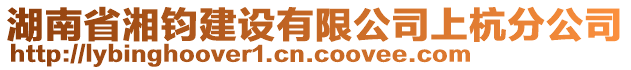 湖南省湘钧建设有限公司上杭分公司
http://lybinghoover1.cn.coovee.com